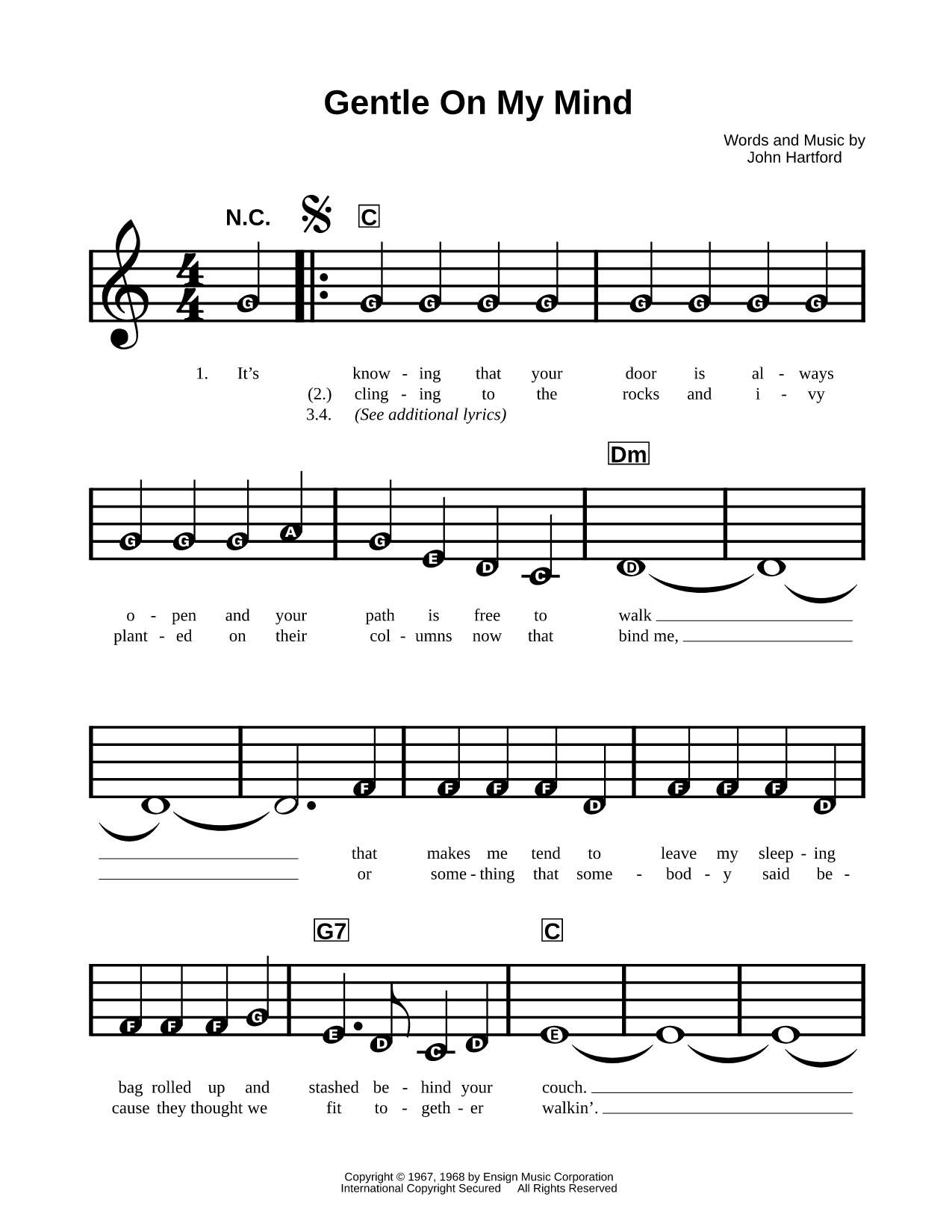 Gentle On My Mind

Words and Music by
John Hartford

N.C. C

G G G G G G G G G

1. It's know - ing that your door is al - ways
(2.) cling - ing to the rocks and i - vy
3.4. (See additional lyrics)

Dm

G G G A G E D C D

o - pen and your path is free to walk
plant - ed on their col - umns now that bind me,

F F F F D F F F D

that makes me tend to leave my sleep - ing
or some - thing that some - bod - y said be -

G7 C

F F F G E D C D E

bag rolled up and stashed be - hind your couch.
cause they thought we fit to - geth - er walkin'.

Copyright © 1967, 1968 by Ensign Music Corporation
International Copyright Secured All Rights Reserved